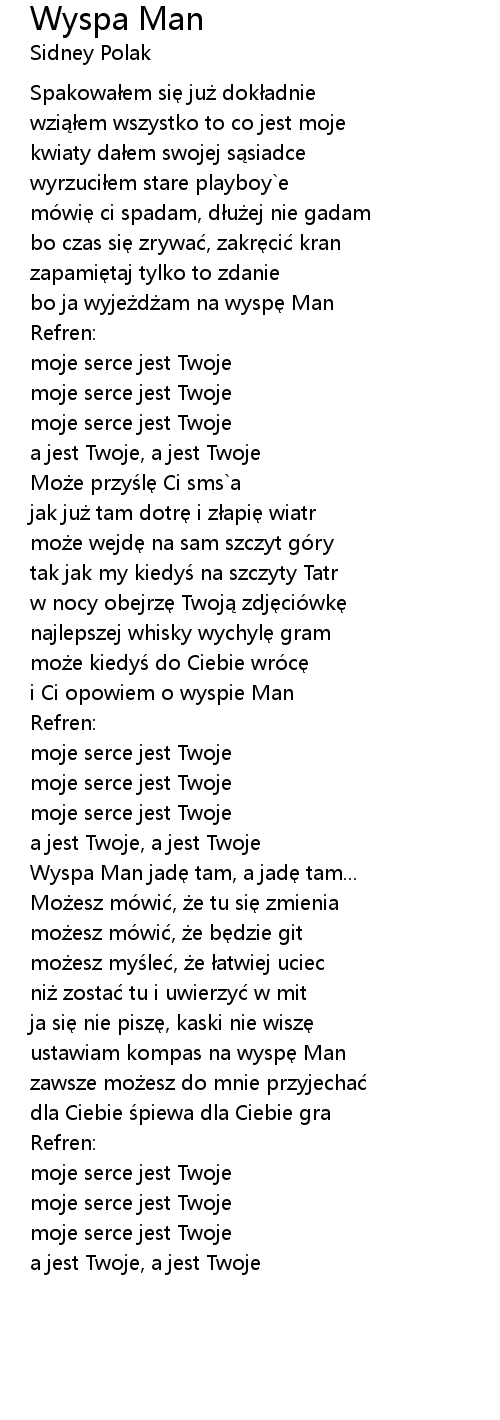 Wyspa Man
Sidney Polak

Spakowałem się już dokładnie
wziąłem wszystko to co jest moje
kwiaty dałem swojej sąsiadce
wyrzuciłem stare playboy`e
mówię ci spadam, dłużej nie gadam
bo czas się zrywać, zakręcić kran
zapamiętaj tylko to zdanie
bo ja wyjeżdżam na wyspę Man
Refren:
moje serce jest Twoje
moje serce jest Twoje
moje serce jest Twoje
a jest Twoje, a jest Twoje
Może przyślę Ci sms`a
jak już tam dotrę i złapię wiatr
może wejdę na sam szczyt góry
tak jak my kiedyś na szczyty Tatr
w nocy obejrzę Twoją zdjęciówkę
najlepszej whisky wychylę gram
może kiedyś do Ciebie wrócę
i Ci opowiem o wyspie Man
Refren:
moje serce jest Twoje
moje serce jest Twoje
moje serce jest Twoje
a jest Twoje, a jest Twoje
Wyspa Man jadę tam, a jadę tam...
Możesz mówić, że tu się zmienia
możesz mówić, że będzie git
możesz myśleć, że łatwiej uciec
niż zostać tu i uwierzyć w mit
ja się nie piszę, kaski nie wiszę
ustawiam kompas na wyspę Man
zawsze możesz do mnie przyjechać
dla Ciebie śpiewa dla Ciebie gra
Refren:
moje serce jest Twoje
moje serce jest Twoje
moje serce jest Twoje
a jest Twoje, a jest Twoje